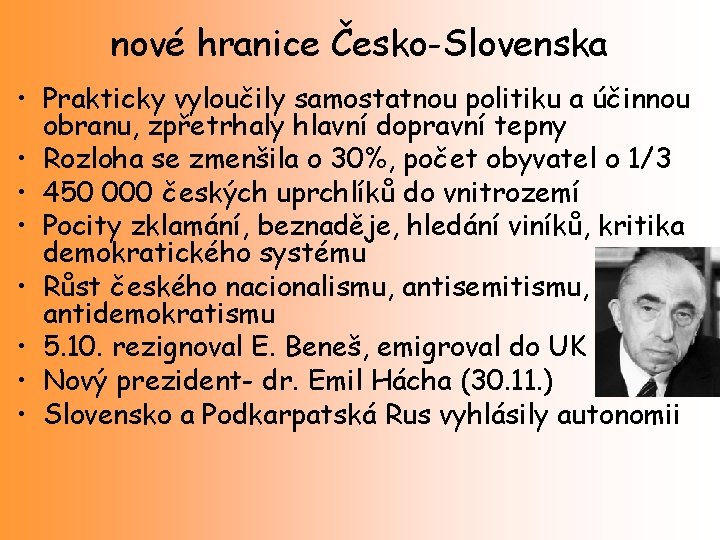 nové hranice Česko-Slovenska

• Prakticky vyloučily samostatnou politiku a účinnou obranu, zpřetrhaly hlavní dopravní tepny
• Rozloha se zmenšila o 30%, počet obyvatel o 1/3
• 450 000 českých uprchlíků do vnitrozemí
• Pocity zklamání, beznaděje, hledání viníků, kritika demokratického systému
• Růst českého nacionalismu, antisemitismu, antidemokratismu
• 5.10. rezignoval E. Beneš, emigroval do UK
• Nový prezident- dr. Emil Hácha (30.11.)
• Slovensko a Podkarpatská Rus vyhlásily autonomii